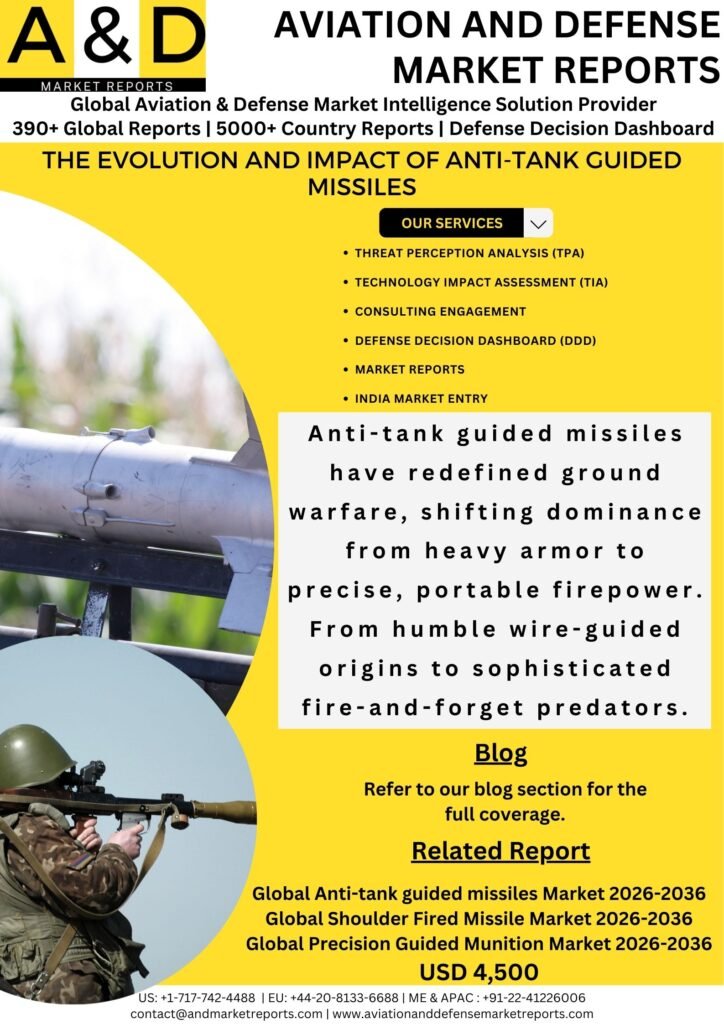 A & D
MARKET REPORTS

AVIATION AND DEFENSE MARKET REPORTS

Global Aviation & Defense Market Intelligence Solution Provider
390+ Global Reports | 5000+ Country Reports | Defense Decision Dashboard

THE EVOLUTION AND IMPACT OF ANTI-TANK GUIDED MISSILES

OUR SERVICES

• THREAT PERCEPTION ANALYSIS (TPA)
• TECHNOLOGY IMPACT ASSESSMENT (TIA)
• CONSULTING ENGAGEMENT
• DEFENSE DECISION DASHBOARD (DDD)
• MARKET REPORTS
• INDIA MARKET ENTRY

Anti-tank guided missiles have redefined ground warfare, shifting dominance from heavy armor to precise, portable firepower. From humble wire-guided origins to sophisticated fire-and-forget predators.

Blog

Refer to our blog section for the full coverage.

Related Report

Global Anti-tank guided missiles Market 2026-2036
Global Shoulder Fired Missile Market 2026-2036
Global Precision Guided Munition Market 2026-2036
USD 4,500

US: +1-717-742-4488 | EU: +44-20-8133-6688 | ME & APAC : +91-22-41226006
contact@andmarketreports.com | www.aviationanddefensemarketreports.com